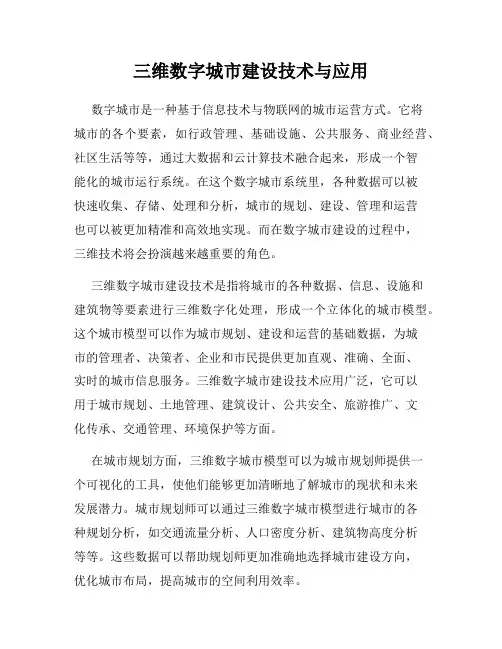 三维数字城市建设技术与应用

数字城市是一种基于信息技术与物联网的城市运营方式。它将城市的各个要素，如行政管理、基础设施、公共服务、商业经营、社区生活等等，通过大数据和云计算技术融合起来，形成一个智能化的城市运行系统。在这个数字城市系统里，各种数据可以被快速收集、存储、处理和分析，城市的规划、建设、管理和运营也可以被更加精准和高效地实现。而在数字城市建设的过程中，三维技术将会扮演越来越重要的角色。

三维数字城市建设技术是指将城市的各种数据、信息、设施和建筑物等要素进行三维数字化处理，形成一个立体化的城市模型。这个城市模型可以作为城市规划、建设和运营的基础数据，为城市的管理者、决策者、企业和市民提供更加直观、准确、全面、实时的城市信息服务。三维数字城市建设技术应用广泛，它可以用于城市规划、土地管理、建筑设计、公共安全、旅游推广、文化传承、交通管理、环境保护等方面。

在城市规划方面，三维数字城市模型可以为城市规划师提供一个可视化的工具，使他们能够更加清晰地了解城市的现状和未来发展潜力。城市规划师可以通过三维数字城市模型进行城市的各种规划分析，如交通流量分析、人口密度分析、建筑物高度分析等等。这些数据可以帮助规划师更加准确地选择城市建设方向，优化城市布局，提高城市的空间利用效率。